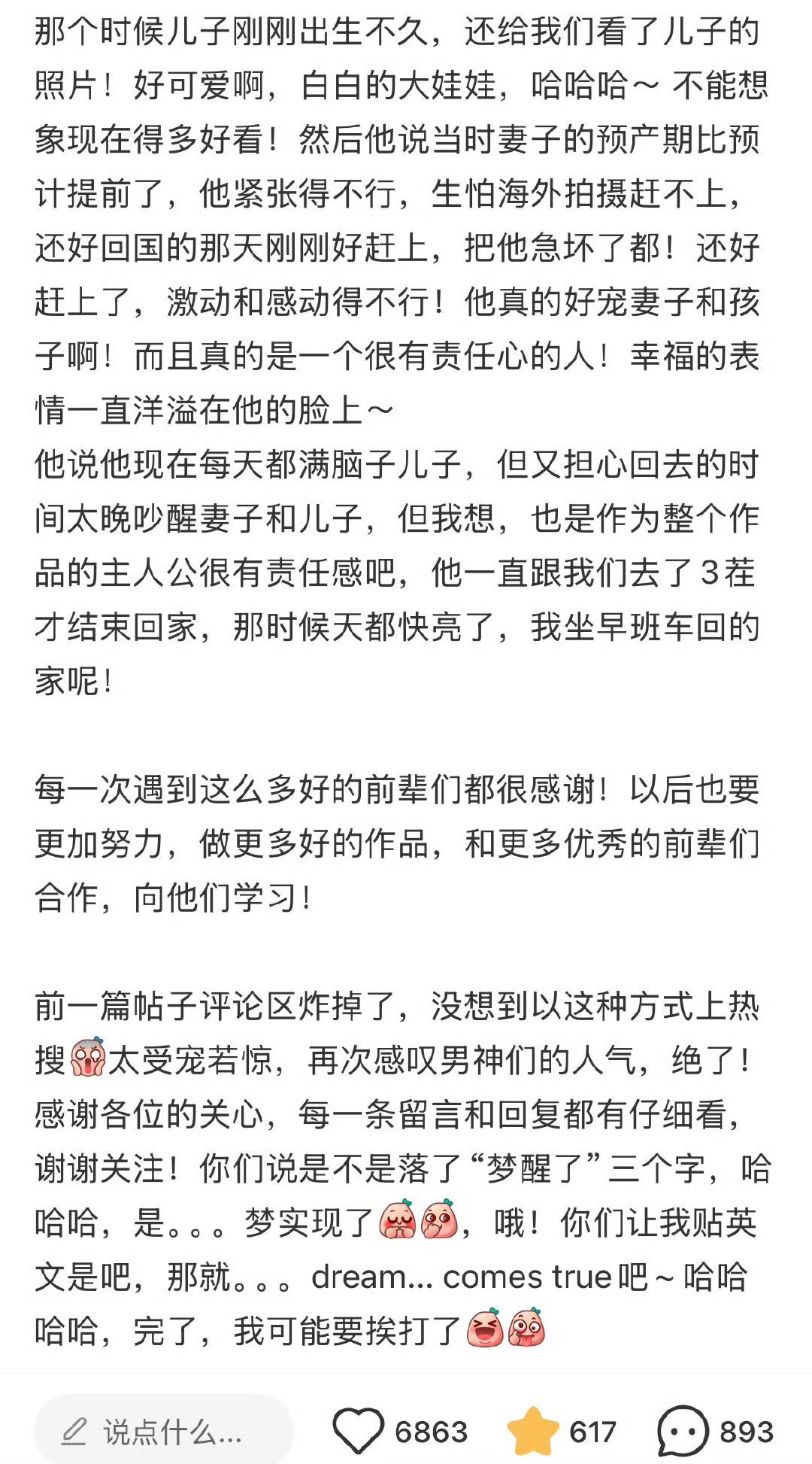 那个时候儿子刚刚出生不久，还给我们看了儿子的照片！好可爱啊，白白的大娃娃，哈哈哈～ 不能想象现在得多好看！然后他说当时妻子的预产期比预计提前了，他紧张得不行，生怕海外拍摄赶不上，还好回国的那天刚刚好赶上，把他急坏了都！还好赶上了，激动和感动得不行！他真的好宠妻子和孩子啊！而且真的是一个很有责任心的人！幸福的表情一直洋溢在他的脸上～
他说他现在每天都满脑子儿子，但又担心回去的时间太晚吵醒妻子和儿子，但我想，也是作为整个作品的主人公很有责任感吧，他一直跟我们去了3茬才结束回家，那时候天都快亮了，我坐早班车回的家呢！

每一次遇到这么多好的前辈们都很感谢！以后也要更加努力，做更多好的作品，和更多优秀的前辈们合作，向他们学习！

前一篇帖子评论区炸掉了，没想到以这种方式上热搜太受宠若惊，再次感叹男神们的人气，绝了！感谢各位的关心，每一条留言和回复都有仔细看，谢谢关注！你们说是不是落了“梦醒了”三个字，哈哈哈，是。。。梦实现了，哦！你们让我贴英文是吧，那就。。。dream... comes true吧～哈哈哈哈，完了，我可能要挨打了

说点什么...
6863
617
893